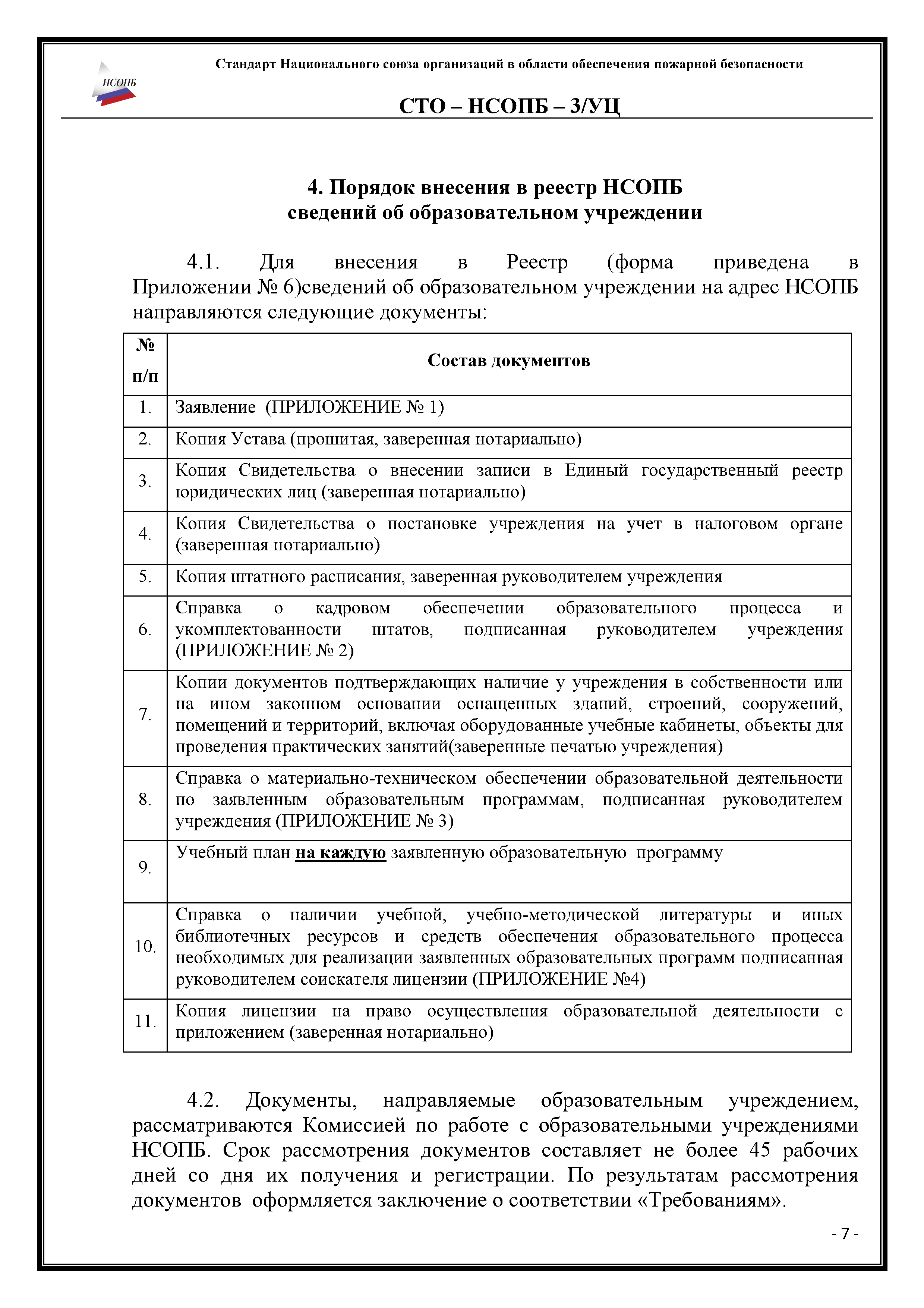 НСОПБ

Стандарт Национального союза организаций в области обеспечения пожарной безопасности

СТО – НСОПБ – 3/УЦ

4. Порядок внесения в реестр НСОПБ сведений об образовательном учреждении

4.1. Для внесения в Реестр (форма приведена в Приложении № 6)сведений об образовательном учреждении на адрес НСОПБ направляются следующие документы:

| № п/п | Состав документов |
|---|---|
| 1. | Заявление (ПРИЛОЖЕНИЕ № 1) |
| 2. | Копия Устава (прошитая, заверенная нотариально) |
| 3. | Копия Свидетельства о внесении записи в Единый государственный реестр юридических лиц (заверенная нотариально) |
| 4. | Копия Свидетельства о постановке учреждения на учет в налоговом органе (заверенная нотариально) |
| 5. | Копия штатного расписания, заверенная руководителем учреждения |
| 6. | Справка о кадровом обеспечении образовательного процесса и укомплектованности штатов, подписанная руководителем учреждения (ПРИЛОЖЕНИЕ № 2) |
| 7. | Копии документов подтверждающих наличие у учреждения в собственности или на ином законном основании оснащенных зданий, строений, сооружений, помещений и территорий, включая оборудованные учебные кабинеты, объекты для проведения практических занятий(заверенные печатью учреждения) |
| 8. | Справка о материально-техническом обеспечении образовательной деятельности по заявленным образовательным программам, подписанная руководителем учреждения (ПРИЛОЖЕНИЕ № 3) |
| 9. | Учебный план на каждую заявленную образовательную программу |
| 10. | Справка о наличии учебной, учебно-методической литературы и иных библиотечных ресурсов и средств обеспечения образовательного процесса необходимых для реализации заявленных образовательных программ подписанная руководителем соискателя лицензии (ПРИЛОЖЕНИЕ №4) |
| 11. | Копия лицензии на право осуществления образовательной деятельности с приложением (заверенная нотариально) |

4.2. Документы, направляемые образовательным учреждением, рассматриваются Комиссией по работе с образовательными учреждениями НСОПБ. Срок рассмотрения документов составляет не более 45 рабочих дней со дня их получения и регистрации. По результатам рассмотрения документов оформляется заключение о соответствии «Требованиям».

- 7 -